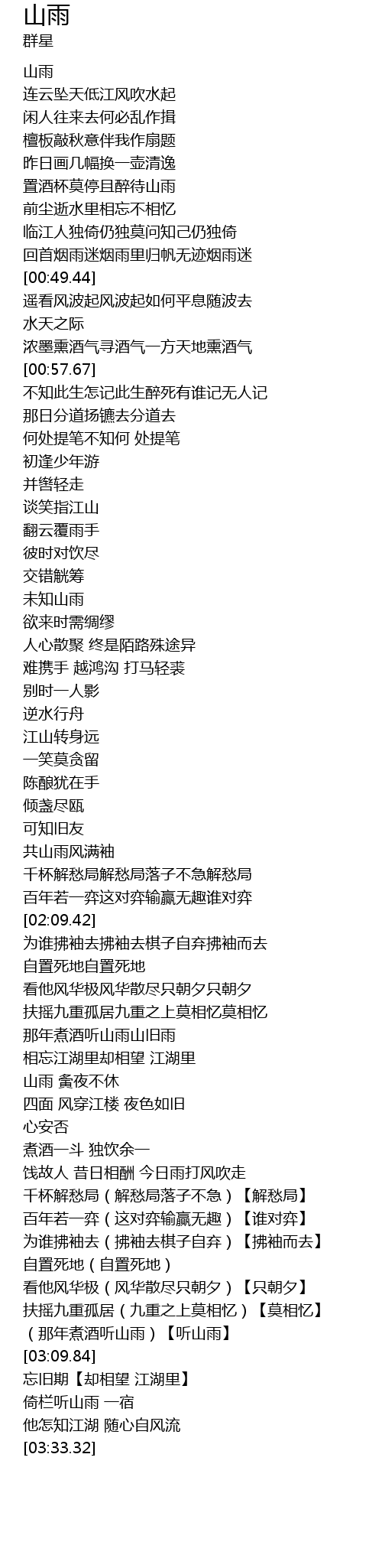 山雨
群星

山雨
连云坠天低江风吹水起
闲人往来去何必乱作揖
檀板敲秋意伴我作扇题
昨日画几幅换一壶清逸
置酒杯莫停且醉待山雨
前尘逝水里相忘不相忆
临江人独倚仍独莫问知己仍独倚
回首烟雨迷烟雨里归帆无迹烟雨迷
[00:49.44]
遥看风波起风波起如何平息随波去
水天之际
浓墨熏酒气寻酒气一方天地熏酒气
[00:57.67]
不知此生怎记此生醉死有谁记无人记
那日分道扬镳去分道去
何处提笔不知何 处提笔
初逢少年游
并辔轻走
谈笑指江山
翻云覆雨手
彼时对饮尽
交错觥筹
未知山雨
欲来时需绸缪
人心散聚 终是陌路殊途异
难携手 越鸿沟 打马轻裘
别时一人影
逆水行舟
江山转身远
一笑莫贪留
陈酿犹在手
倾盏尽瓯
可知旧友
共山雨风满袖
千杯解愁局解愁局落子不急解愁局
百年若一弈这对弈输赢无趣谁对弈
[02:09.42]
为谁拂袖去拂袖去棋子自弃拂袖而去
自置死地自置死地
看他风华极风华散尽只朝夕只朝夕
扶摇九重孤居九重之上莫相忆莫相忆
那年煮酒听山雨山旧雨
相忘江湖里却相望 江湖里
山雨 夤夜不休
四面 风穿江楼 夜色如旧
心安否
煮酒一斗 独饮余一
饯故人 昔日相酬 今日雨打风吹走
千杯解愁局（解愁局落子不急）【解愁局】
百年若一弈（这对弈输赢无趣）【谁对弈】
为谁拂袖去（拂袖去棋子自弃）【拂袖而去】
自置死地（自置死地）
看他风华极（风华散尽只朝夕）【只朝夕】
扶摇九重孤居（九重之上莫相忆）【莫相忆】
（那年煮酒听山雨）【听山雨】
[03:09.84]
忘旧期【却相望 江湖里】
倚栏听山雨 一宿
他怎知江湖 随心自风流
[03:33.32]